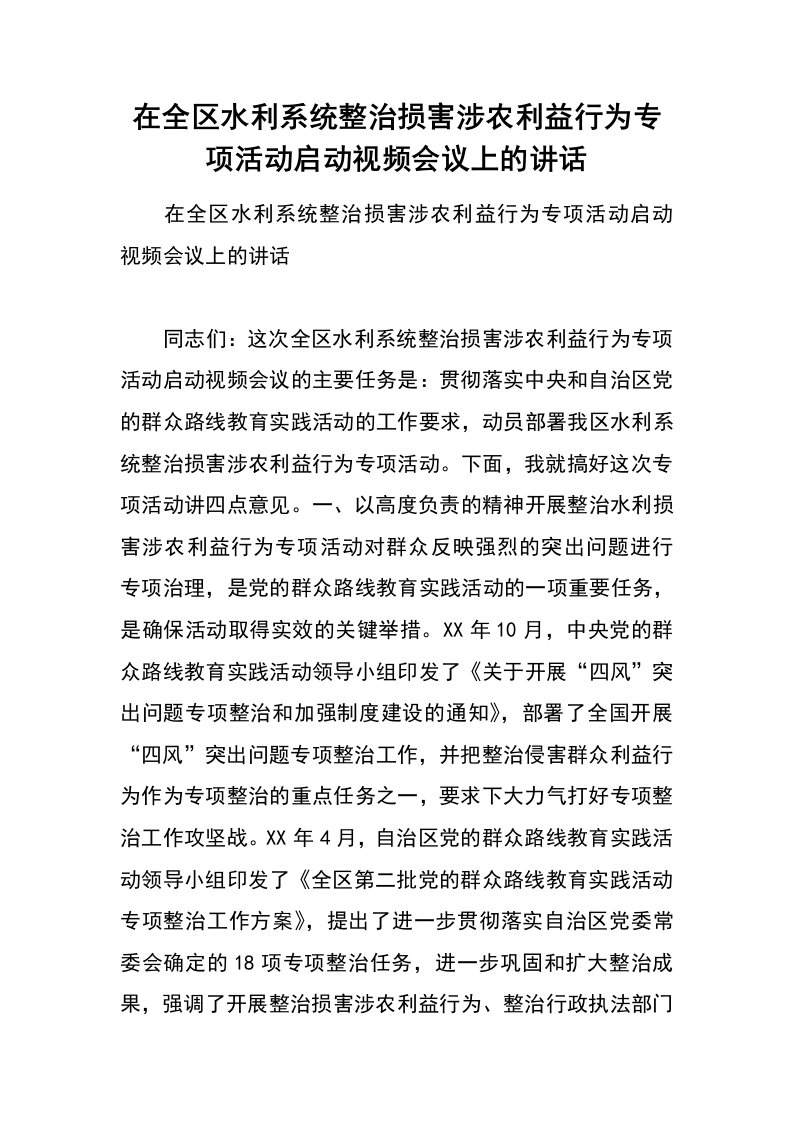 在全区水利系统整治损害涉农利益行为专项活动启动视频会议上的讲话

在全区水利系统整治损害涉农利益行为专项活动启动视频会议上的讲话

同志们：这次全区水利系统整治损害涉农利益行为专项活动启动视频会议的主要任务是：贯彻落实中央和自治区党的群众路线教育实践活动的工作要求，动员部署我区水利系统整治损害涉农利益行为专项活动。下面，我就搞好这次专项活动讲四点意见。一、以高度负责的精神开展整治水利损害涉农利益行为专项活动对群众反映强烈的突出问题进行专项治理，是党的群众路线教育实践活动的一项重要任务，是确保活动取得实效的关键举措。XX 年 10 月，中央党的群众路线教育实践活动领导小组印发了《关于开展“四风”突出问题专项整治和加强制度建设的通知》，部署了全国开展“四风”突出问题专项整治工作，并把整治侵害群众利益行为作为专项整治的重点任务之一，要求下大力气打好专项整治工作攻坚战。XX 年 4 月，自治区党的群众路线教育实践活动领导小组印发了《全区第二批党的群众路线教育实践活动专项整治工作方案》，提出了进一步贯彻落实自治区党委常委会确定的 18 项专项整治任务，进一步巩固和扩大整治成果，强调了开展整治损害涉农利益行为、整治行政执法部门